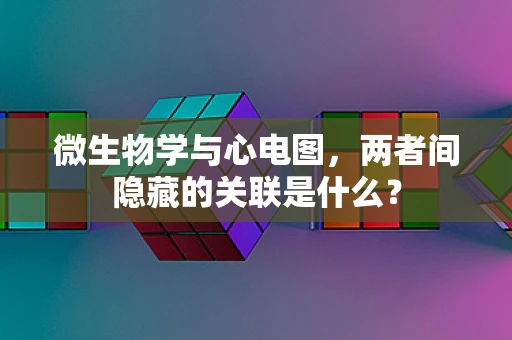 微生物学与心电图，两者间隐藏的关联是什么？